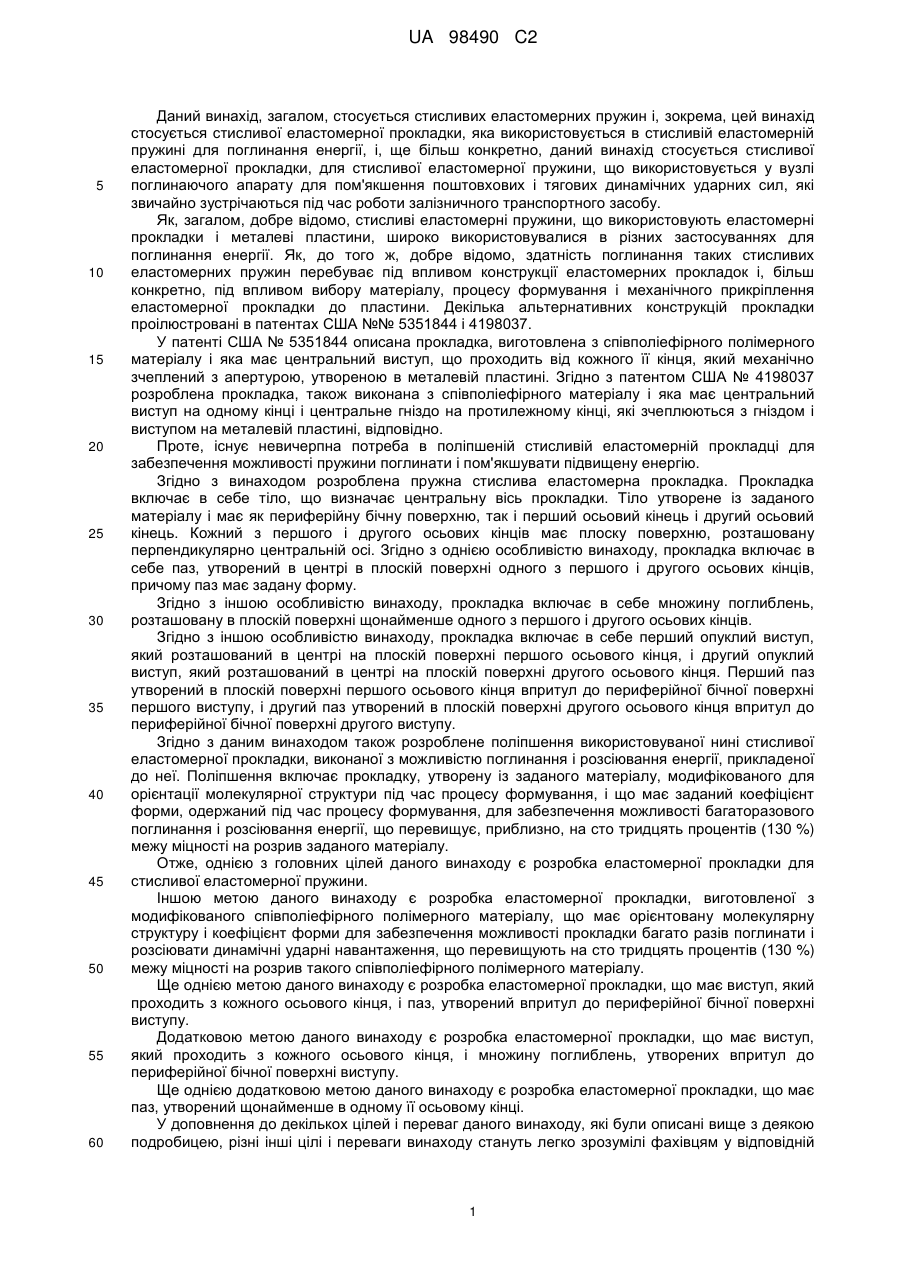 UA 98490 C2

Даний винахід, загалом, стосується стисливих еластомерних пружин і, зокрема, цей винахід стосується стисливої еластомерної прокладки, яка використовується в стисливій еластомерній пружині для поглинання енергії, і, ще більш конкретно, даний винахід стосується стисливої еластомерної прокладки, для стисливої еластомерної пружини, що використовується у вузлі
5
поглинаючого апарату для пом'якшення поштовхових і тягових динамічних ударних сил, які звичайно зустрічаються під час роботи залізничного транспортного засобу.

Як, загалом, добре відомо, стисливі еластомерні пружини, що використовують еластомерні прокладки і металеві пластини, широко використовувалися в різних застосуваннях для поглинання енергії. Як, до того ж, добре відомо, здатність поглинання таких стисливих
10
еластомерних пружин перебуває під впливом конструкції еластомерних прокладок і, більш конкретно, під впливом вибору матеріалу, процесу формування і механічного прикріплення еластомерної прокладки до пластини. Декілька альтернативних конструкцій прокладки проілюстровані в патентах США №№ 5351844 і 4198037.

У патенті США № 5351844 описана прокладка, виготовлена з співполіефірного полімерного
15
матеріалу і яка має центральний виступ, що проходить від кожного її кінця, який механічно зчеплений з апертурою, утвореною в металевій пластині. Згідно з патентом США № 4198037 розроблена прокладка, також виконана з співполіефірного матеріалу і яка має центральний виступ на одному кінці і центральне гніздо на протилежному кінці, які зчеплюються з гніздом і виступом на металевій пластині, відповідно.
20
Проте, існує невичерпна потреба в поліпшеній стисливій еластомерній прокладці для забезпечення можливості пружини поглинати і пом'якшувати підвищену енергію.

Згідно з винаходом розроблена пружна стислива еластомерна прокладка. Прокладка включає в себе тіло, що визначає центральну вісь прокладки. Тіло утворене із заданого матеріалу і має як периферійну бічну поверхню, так і перший осьовий кінець і другий осьовий
25
кінець. Кожний з першого і другого осьових кінців має плоску поверхню, розташовану перпендикулярно центральній осі. Згідно з однією особливістю винаходу, прокладка включає в себе паз, утворений в центрі в плоскій поверхні одного з першого і другого осьових кінців, причому паз має задану форму.

Згідно з іншою особливістю винаходу, прокладка включає в себе множину поглиблень,
30
розташовану в плоскій поверхні щонайменше одного з першого і другого осьових кінців.

Згідно з іншою особливістю винаходу, прокладка включає в себе перший опуклий виступ, який розташований в центрі на плоскій поверхні першого осьового кінця, і другий опуклий виступ, який розташований в центрі на плоскій поверхні другого осьового кінця. Перший паз утворений в плоскій поверхні першого осьового кінця впритул до периферійної бічної поверхні
35
першого виступу, і другий паз утворений в плоскій поверхні другого осьового кінця впритул до периферійної бічної поверхні другого виступу.

Згідно з даним винаходом також розроблене поліпшення використовуваної нині стисливої еластомерної прокладки, виконаної з можливістю поглинання і розсіювання енергії, прикладеної до неї. Поліпшення включає прокладку, утворену із заданого матеріалу, модифікованого для
40
орієнтації молекулярної структури під час процесу формування, і що має заданий коефіцієнт форми, одержаний під час процесу формування, для забезпечення можливості багаторазового поглинання і розсіювання енергії, що перевищує, приблизно, на сто тридцять процентів (130 %) межу міцності на розрив заданого матеріалу.

Отже, однією з головних цілей даного винаходу є розробка еластомерної прокладки для
45
стисливої еластомерної пружини.

Іншою метою даного винаходу є розробка еластомерної прокладки, виготовленої з модифікованого співполіефірного полімерного матеріалу, що має орієнтовану молекулярну структуру і коефіцієнт форми для забезпечення можливості прокладки багато разів поглинати і розсіювати динамічні ударні навантаження, що перевищують на сто тридцять процентів (130 %)
50
межу міцності на розрив такого співполіефірного полімерного матеріалу.

Ще однією метою даного винаходу є розробка еластомерної прокладки, що має виступ, який проходить з кожного осьового кінця, і паз, утворений впритул до периферійної бічної поверхні виступу.

Додатковою метою даного винаходу є розробка еластомерної прокладки, що має виступ,
55
який проходить з кожного осьового кінця, і множину поглиблень, утворених впритул до периферійної бічної поверхні виступу.

Ще однією додатковою метою даного винаходу є розробка еластомерної прокладки, що має паз, утворений щонайменше в одному її осьовому кінці.

У доповнення до декількох цілей і переваг даного винаходу, які були описані вище з деякою
60
подробицею, різні інші цілі і переваги винаходу стануть легко зрозумілі фахівцям у відповідній

1